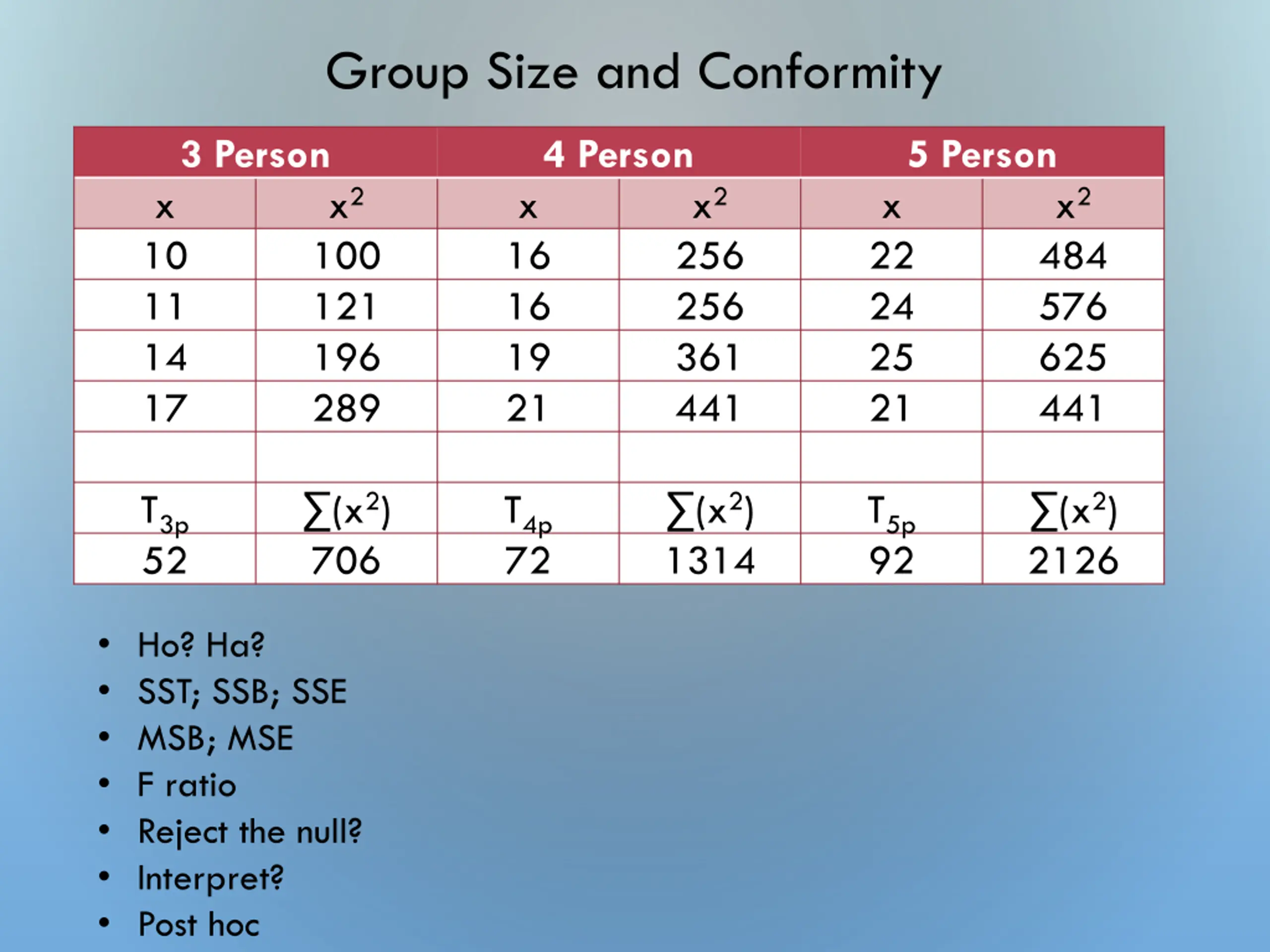 Group Size and Conformity

| 3 Person | | 4 Person | | 5 Person | |
|---|---|---|---|---|---|
| x | $x^2$ | x | $x^2$ | x | $x^2$ |
| 10 | 100 | 16 | 256 | 22 | 484 |
| 11 | 121 | 16 | 256 | 24 | 576 |
| 14 | 196 | 19 | 361 | 25 | 625 |
| 17 | 289 | 21 | 441 | 21 | 441 |
| | | | | | |
| $T_{3p}$ | $\sum(x^2)$ | $T_{4p}$ | $\sum(x^2)$ | $T_{5p}$ | $\sum(x^2)$ |
| 52 | 706 | 72 | 1314 | 92 | 2126 |

• Ho? Ha?
• SST; SSB; SSE
• MSB; MSE
• F ratio
• Reject the null?
• Interpret?
• Post hoc